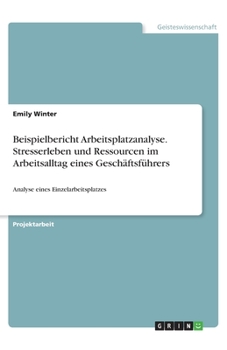 Geisteswissenschaft

Emily Winter

Beispielbericht Arbeitsplatzanalyse. Stresserleben und Ressourcen im Arbeitsalltag eines Geschäftsführers

Analyse eines Einzelarbeitsplatzes

Projektarbeit

GRIN